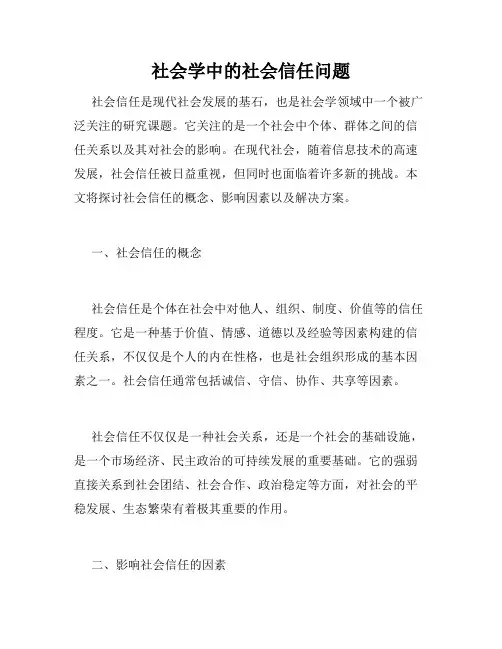 社会学中的社会信任问题

社会信任是现代社会发展的基石，也是社会学领域中一个被广泛关注的研究课题。它关注的是一个社会中个体、群体之间的信任关系以及其对社会的影响。在现代社会，随着信息技术的高速发展，社会信任被日益重视，但同时也面临着许多新的挑战。本文将探讨社会信任的概念、影响因素以及解决方案。

一、社会信任的概念

社会信任是个体在社会中对他人、组织、制度、价值等的信任程度。它是一种基于价值、情感、道德以及经验等因素构建的信任关系，不仅仅是个人的内在性格，也是社会组织形成的基本因素之一。社会信任通常包括诚信、守信、协作、共享等因素。

社会信任不仅仅是一种社会关系，还是一个社会的基础设施，是一个市场经济、民主政治的可持续发展的重要基础。它的强弱直接关系到社会团结、社会合作、政治稳定等方面，对社会的平稳发展、生态繁荣有着极其重要的作用。

二、影响社会信任的因素